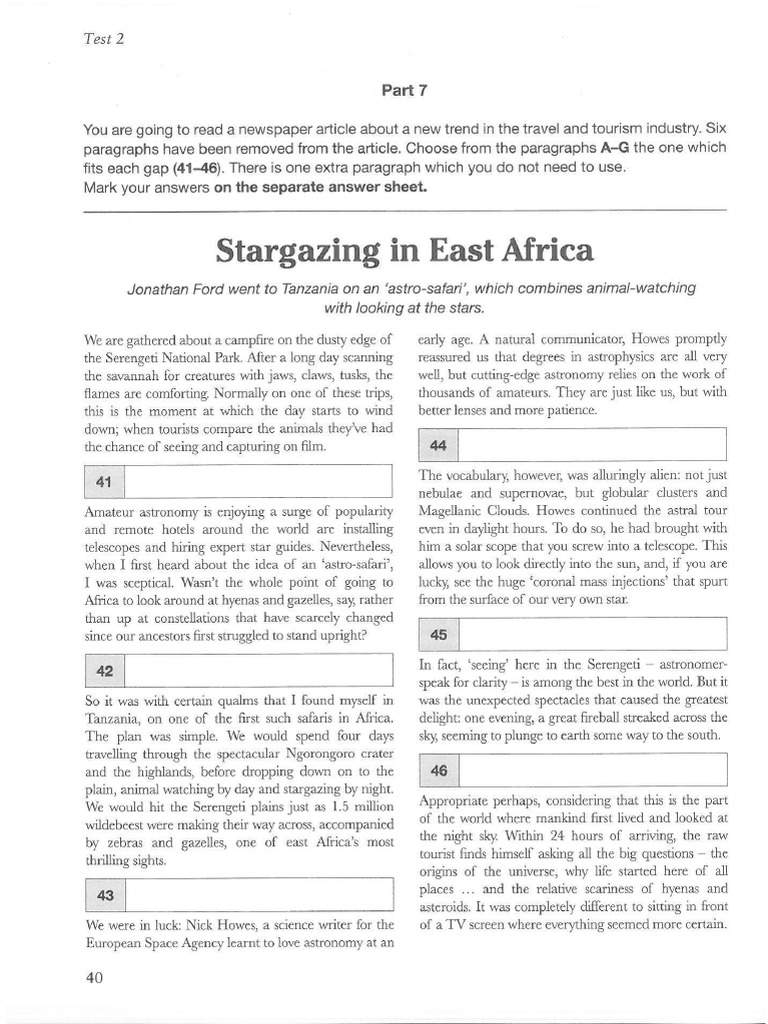 Test 2

Part 7

You are going to read a newspaper article about a new trend in the travel and tourism industry. Six paragraphs have been removed from the article. Choose from the paragraphs A–G the one which fits each gap (41–46). There is one extra paragraph which you do not need to use.
Mark your answers on the separate answer sheet.

Stargazing in East Africa

Jonathan Ford went to Tanzania on an 'astro-safari', which combines animal-watching with looking at the stars.

We are gathered about a campfire on the dusty edge of the Serengeti National Park. After a long day scanning the savannah for creatures with jaws, claws, tusks, the flames are comforting. Normally on one of these trips, this is the moment at which the day starts to wind down; when tourists compare the animals they've had the chance of seeing and capturing on film.

41

Amateur astronomy is enjoying a surge of popularity and remote hotels around the world are installing telescopes and hiring expert star guides. Nevertheless, when I first heard about the idea of an 'astro-safari', I was sceptical. Wasn't the whole point of going to Africa to look around at hyenas and gazelles, say, rather than up at constellations that have scarcely changed since our ancestors first struggled to stand upright?

42

So it was with certain qualms that I found myself in Tanzania, on one of the first such safaris in Africa. The plan was simple. We would spend four days travelling through the spectacular Ngorongoro crater and the highlands, before dropping down on to the plain, animal watching by day and stargazing by night. We would hit the Serengeti plains just as 1.5 million wildebeest were making their way across, accompanied by zebras and gazelles, one of east Africa's most thrilling sights.

43

We were in luck: Nick Howes, a science writer for the European Space Agency learnt to love astronomy at an early age. A natural communicator, Howes promptly reassured us that degrees in astrophysics are all very well, but cutting-edge astronomy relies on the work of thousands of amateurs. They are just like us, but with better lenses and more patience.

44

The vocabulary, however, was alluringly alien: not just nebulae and supernovae, but globular clusters and Magellanic Clouds. Howes continued the astral tour even in daylight hours. To do so, he had brought with him a solar scope that you screw into a telescope. This allows you to look directly into the sun, and, if you are lucky, see the huge 'coronal mass injections' that spurt from the surface of our very own star.

45

In fact, 'seeing' here in the Serengeti – astronomer-speak for clarity – is among the best in the world. But it was the unexpected spectacles that caused the greatest delight: one evening, a great fireball streaked across the sky, seeming to plunge to earth some way to the south.

46

Appropriate perhaps, considering that this is the part of the world where mankind first lived and looked at the night sky. Within 24 hours of arriving, the raw tourist finds himself asking all the big questions – the origins of the universe, why life started here of all places ... and the relative scariness of hyenas and asteroids. It was completely different to sitting in front of a TV screen where everything seemed more certain.

40